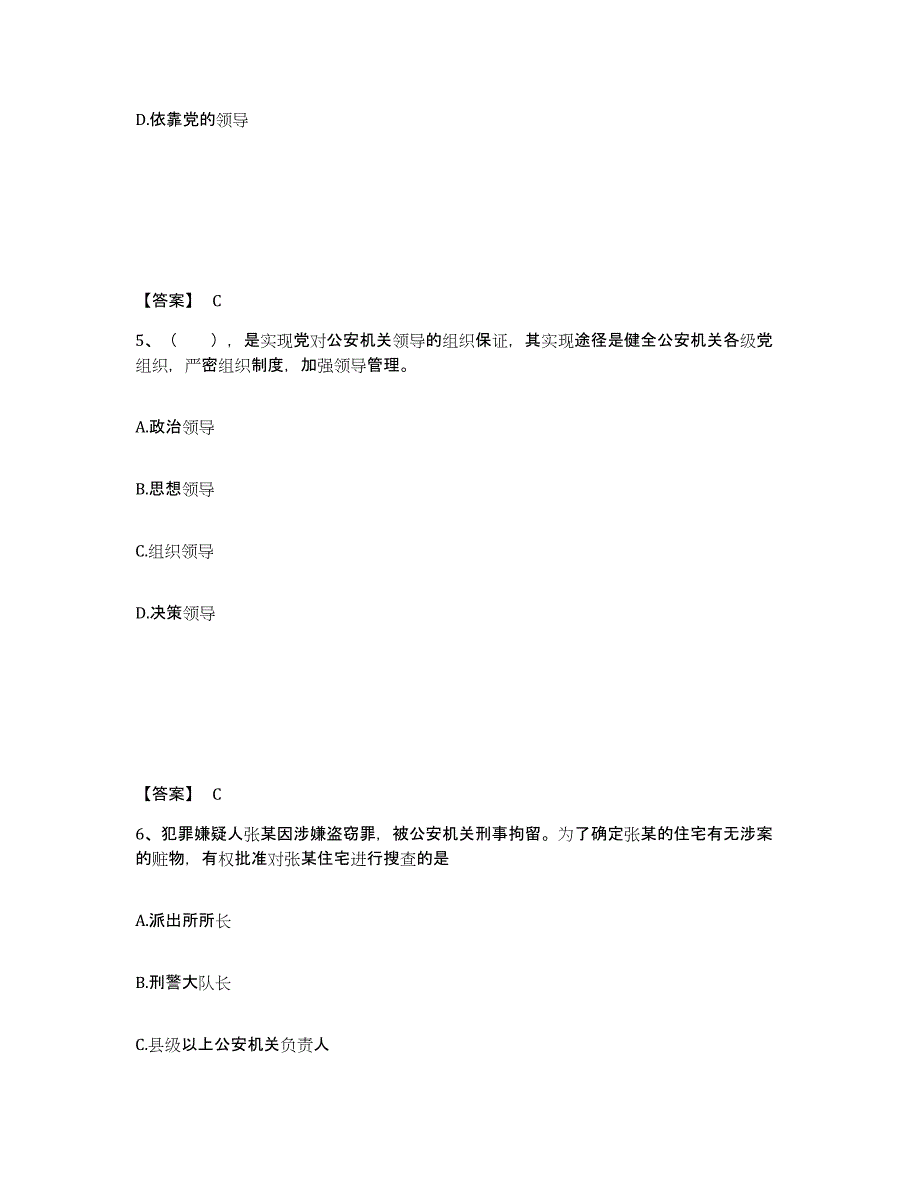 D.依靠党的领导

【答案】 C

5、（　　），是实现党对公安机关领导的组织保证，其实现途径是健全公安机关各级党组织，严密组织制度，加强领导管理。

A.政治领导

B.思想领导

C.组织领导

D.决策领导

【答案】 C

6、犯罪嫌疑人张某因涉嫌盗窃罪，被公安机关刑事拘留。为了确定张某的住宅有无涉案的赃物，有权批准对张某住宅进行搜查的是

A.派出所所长

B.刑警大队长

C.县级以上公安机关负责人